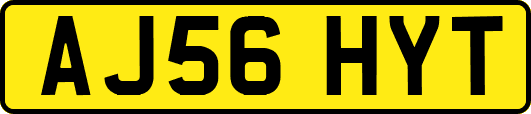 AJ56 HYT